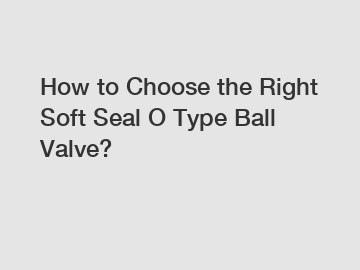 How to Choose the Right Soft Seal O Type Ball Valve?